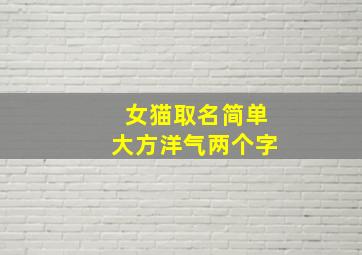 女猫取名简单
大方洋气两个字